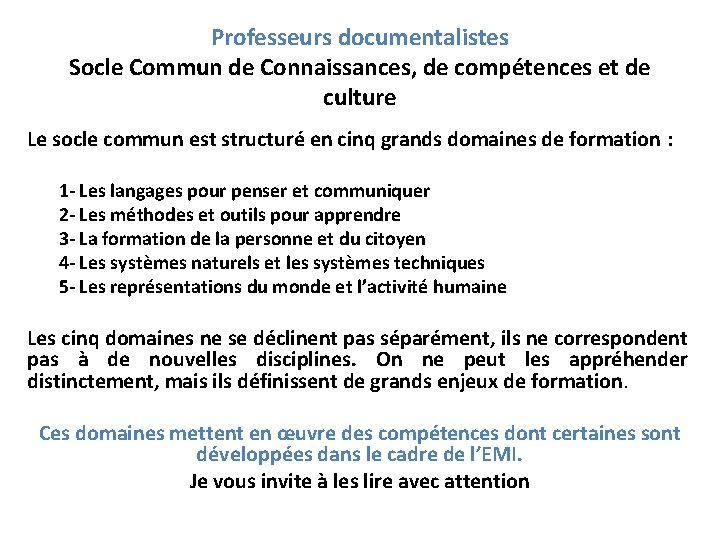 Professeurs documentalistes
Socle Commun de Connaissances, de compétences et de culture

Le socle commun est structuré en cinq grands domaines de formation :

1- Les langages pour penser et communiquer
2- Les méthodes et outils pour apprendre
3- La formation de la personne et du citoyen
4- Les systèmes naturels et les systèmes techniques
5- Les représentations du monde et l'activité humaine

Les cinq domaines ne se déclinent pas séparément, ils ne correspondent pas à de nouvelles disciplines. On ne peut les appréhender distinctement, mais ils définissent de grands enjeux de formation.

Ces domaines mettent en œuvre des compétences dont certaines sont développées dans le cadre de l'EMI.
Je vous invite à les lire avec attention